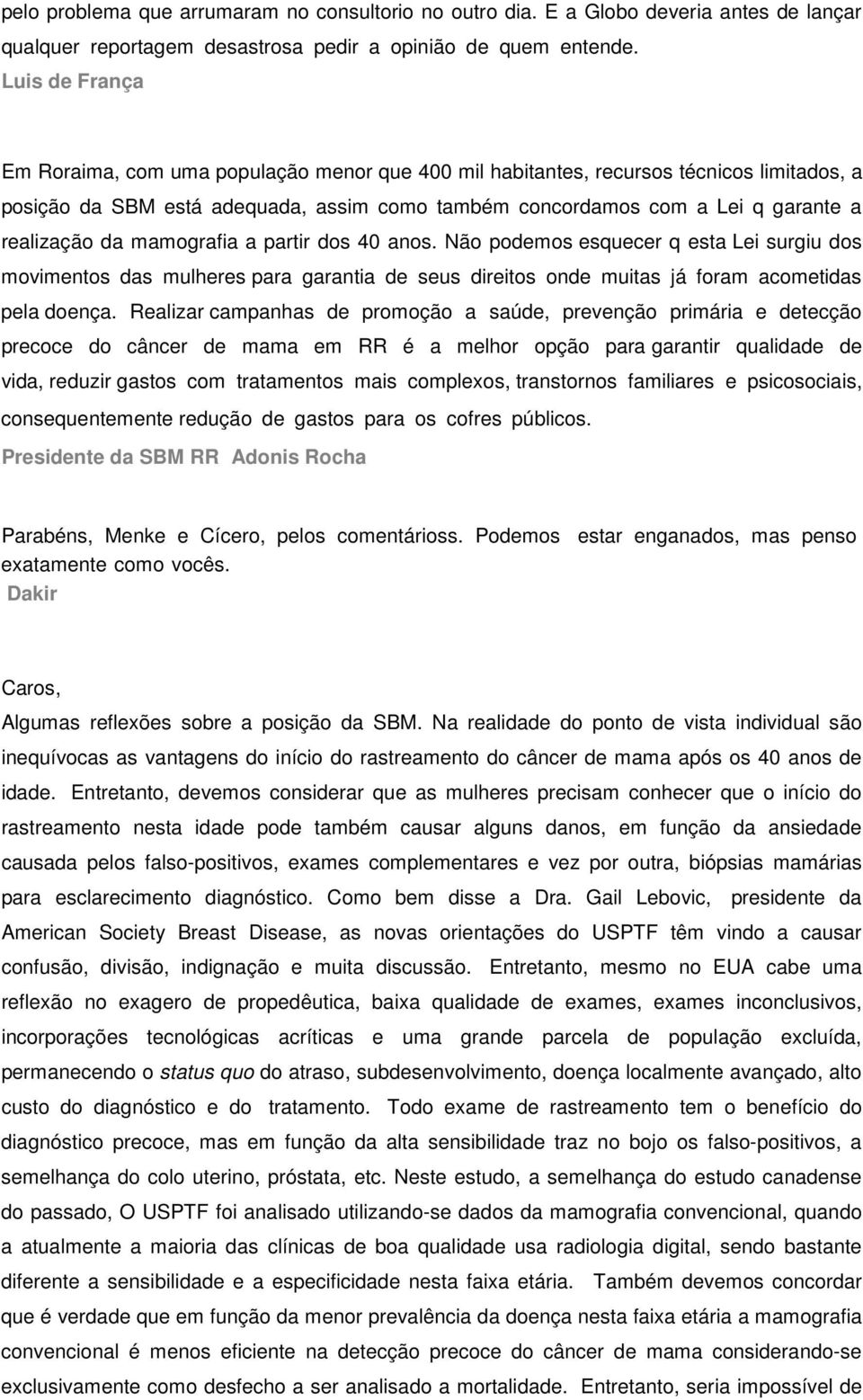 pelo problema que arrumaram no consultorio no outro dia. E a Globo deveria antes de lançar qualquer reportagem desastrosa pedir a opinião de quem entende.
Luis de França

Em Roraima, com uma população menor que 400 mil habitantes, recursos técnicos limitados, a posição da SBM está adequada, assim como também concordamos com a Lei q garante a realização da mamografia a partir dos 40 anos. Não podemos esquecer q esta Lei surgiu dos movimentos das mulheres para garantia de seus direitos onde muitas já foram acometidas pela doença. Realizar campanhas de promoção a saúde, prevenção primária e detecção precoce do câncer de mama em RR é a melhor opção para garantir qualidade de vida, reduzir gastos com tratamentos mais complexos, transtornos familiares e psicosociais, consequentemente redução de gastos para os cofres públicos.
Presidente da SBM RR Adonis Rocha

Parabéns, Menke e Cícero, pelos comentárioss. Podemos estar enganados, mas penso exatamente como vocês.
Dakir

Caros,
Algumas reflexões sobre a posição da SBM. Na realidade do ponto de vista individual são inequívocas as vantagens do início do rastreamento do câncer de mama após os 40 anos de idade. Entretanto, devemos considerar que as mulheres precisam conhecer que o início do rastreamento nesta idade pode também causar alguns danos, em função da ansiedade causada pelos falso-positivos, exames complementares e vez por outra, biópsias mamárias para esclarecimento diagnóstico. Como bem disse a Dra. Gail Lebovic, presidente da American Society Breast Disease, as novas orientações do USPTF têm vindo a causar confusão, divisão, indignação e muita discussão. Entretanto, mesmo no EUA cabe uma reflexão no exagero de propedêutica, baixa qualidade de exames, exames inconclusivos, incorporações tecnológicas acríticas e uma grande parcela de população excluída, permanecendo o status quo do atraso, subdesenvolvimento, doença localmente avançado, alto custo do diagnóstico e do tratamento. Todo exame de rastreamento tem o benefício do diagnóstico precoce, mas em função da alta sensibilidade traz no bojo os falso-positivos, a semelhança do colo uterino, próstata, etc. Neste estudo, a semelhança do estudo canadense do passado, O USPTF foi analisado utilizando-se dados da mamografia convencional, quando a atualmente a maioria das clínicas de boa qualidade usa radiologia digital, sendo bastante diferente a sensibilidade e a especificidade nesta faixa etária. Também devemos concordar que é verdade que em função da menor prevalência da doença nesta faixa etária a mamografia convencional é menos eficiente na detecção precoce do câncer de mama considerando-se exclusivamente como desfecho a ser analisado a mortalidade. Entretanto, seria impossível de